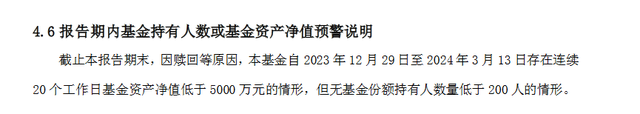 4.6 报告期内基金持有人数或基金资产净值预警说明

截止本报告期末，因赎回等原因，本基金自 2023 年 12 月 29 日至 2024 年 3 月 13 日存在连续 20 个工作日基金资产净值低于 5000 万元的情形，但无基金份额持有人数量低于 200 人的情形。